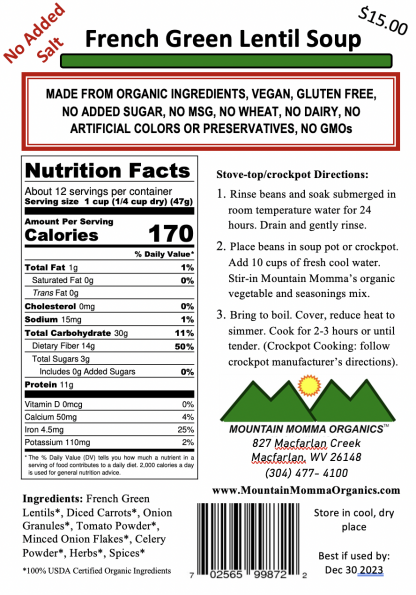 No Added Salt

French Green Lentil Soup

$15.00

MADE FROM ORGANIC INGREDIENTS, VEGAN, GLUTEN FREE, NO ADDED SUGAR, NO MSG, NO WHEAT, NO DAIRY, NO ARTIFICIAL COLORS OR PRESERVATIVES, NO GMOs

Nutrition Facts
About 12 servings per container
Serving size 1 cup (1/4 cup dry) (47g)

Amount Per Serving
Calories 170

| | % Daily Value* |
|---|---|
| Total Fat 1g | 1% |
| Saturated Fat 0g | 0% |
| Trans Fat 0g | |
| Cholesterol 0mg | 0% |
| Sodium 15mg | 1% |
| Total Carbohydrate 30g | 11% |
| Dietary Fiber 14g | 50% |
| Total Sugars 3g | |
| Includes 0g Added Sugars | 0% |
| Protein 11g | |
| Vitamin D 0mcg | 0% |
| Calcium 50mg | 4% |
| Iron 4.5mg | 25% |
| Potassium 110mg | 2% |

* The % Daily Value (DV) tells you how much a nutrient in a serving of food contributes to a daily diet. 2,000 calories a day is used for general nutrition advice.

Stove-top/crockpot Directions:

1. Rinse beans and soak submerged in room temperature water for 24 hours. Drain and gently rinse.

2. Place beans in soup pot or crockpot. Add 10 cups of fresh cool water. Stir-in Mountain Momma's organic vegetable and seasonings mix.

3. Bring to boil. Cover, reduce heat to simmer. Cook for 2-3 hours or until tender. (Crockpot Cooking: follow crockpot manufacturer's directions).

MOUNTAIN MOMMA ORGANICS™
827 Macfarlan Creek
Macfarlan, WV 26148
(304) 477- 4100

www.MountainMommaOrganics.com

Ingredients: French Green Lentils*, Diced Carrots*, Onion Granules*, Tomato Powder*, Minced Onion Flakes*, Celery Powder*, Herbs*, Spices*

*100% USDA Certified Organic Ingredients

7 02565 99872 2

Store in cool, dry place

Best if used by: Dec 30 2023